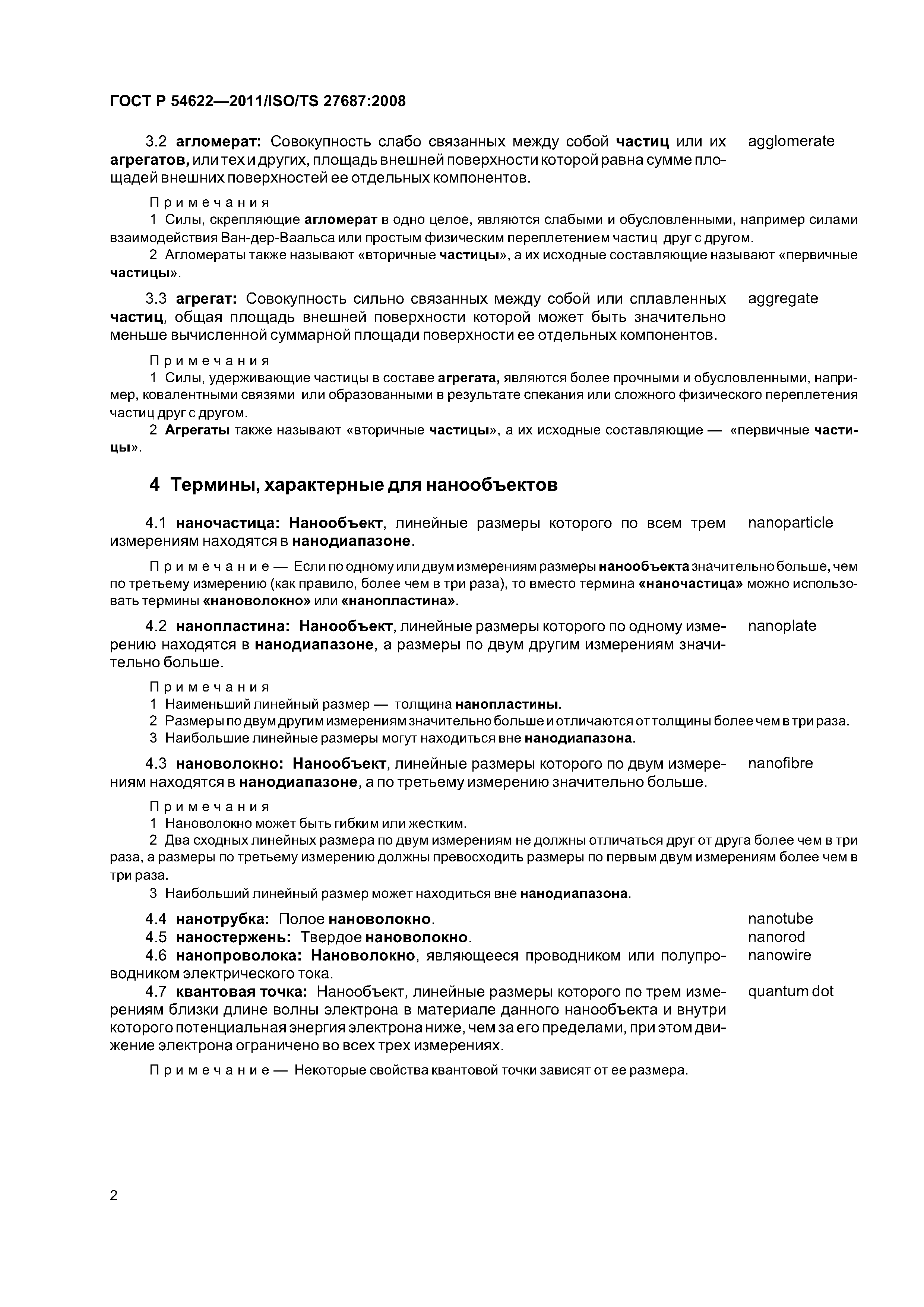 ГОСТ Р 54622—2011/ISO/TS 27687:2008

3.2 агломерат: Совокупность слабо связанных между собой частиц или их агрегатов, или тех и других, площадь внешней поверхности которой равна сумме площадей внешних поверхностей ее отдельных компонентов.

agglomerate

Примечания
1 Силы, скрепляющие агломерат в одно целое, являются слабыми и обусловленными, например силами взаимодействия Ван-дер-Ваальса или простым физическим переплетением частиц друг с другом.
2 Агломераты также называют «вторичные частицы», а их исходные составляющие называют «первичные частицы».

3.3 агрегат: Совокупность сильно связанных между собой или сплавленных частиц, общая площадь внешней поверхности которой может быть значительно меньше вычисленной суммарной площади поверхности ее отдельных компонентов.

aggregate

Примечания
1 Силы, удерживающие частицы в составе агрегата, являются более прочными и обусловленными, например, ковалентными связями или образованными в результате спекания или сложного физического переплетения частиц друг с другом.
2 Агрегаты также называют «вторичные частицы», а их исходные составляющие — «первичные частицы».

4 Термины, характерные для нанообъектов

4.1 наночастица: Нанообъект, линейные размеры которого по всем трем измерениям находятся в нанодиапазоне.

nanoparticle

Примечание — Если по одному или двум измерениям размеры нанообъекта значительно больше, чем по третьему измерению (как правило, более чем в три раза), то вместо термина «наночастица» можно использовать термины «нановолокно» или «нанопластина».

4.2 нанопластина: Нанообъект, линейные размеры которого по одному измерению находятся в нанодиапазоне, а размеры по двум другим измерениям значительно больше.

nanoplate

Примечания
1 Наименьший линейный размер — толщина нанопластины.
2 Размеры по двум другим измерениям значительно больше и отличаются от толщины более чем в три раза.
3 Наибольшие линейные размеры могут находиться вне нанодиапазона.

4.3 нановолокно: Нанообъект, линейные размеры которого по двум измерениям находятся в нанодиапазоне, а по третьему измерению значительно больше.

nanofibre

Примечания
1 Нановолокно может быть гибким или жестким.
2 Два сходных линейных размера по двум измерениям не должны отличаться друг от друга более чем в три раза, а размеры по третьему измерению должны превосходить размеры по первым двум измерениям более чем в три раза.
3 Наибольший линейный размер может находиться вне нанодиапазона.

4.4 нанотрубка: Полое нановолокно.

nanotube

4.5 наностержень: Твердое нановолокно.

nanorod

4.6 нанопроволока: Нановолокно, являющееся проводником или полупроводником электрического тока.

nanowire

4.7 квантовая точка: Нанообъект, линейные размеры которого по трем измерениям близки длине волны электрона в материале данного нанообъекта и внутри которого потенциальная энергия электрона ниже, чем за его пределами, при этом движение электрона ограничено во всех трех измерениях.

quantum dot

Примечание — Некоторые свойства квантовой точки зависят от ее размера.

2